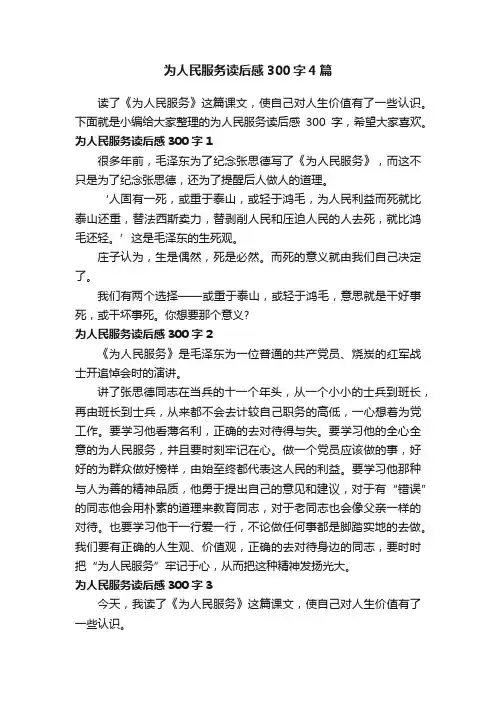 为人民服务读后感 300 字 4 篇

读了《为人民服务》这篇课文，使自己对人生价值有了一些认识。下面就是小编给大家整理的为人民服务读后感 300 字，希望大家喜欢。

为人民服务读后感 300 字 1

很多年前，毛泽东为了纪念张思德写了《为人民服务》，而这不只是为了纪念张思德，还为了提醒后人做人的道理。

‘人固有一死，或重于泰山，或轻于鸿毛，为人民利益而死就比泰山还重，替法西斯卖力，替剥削人民和压迫人民的人去死，就比鸿毛还轻。’这是毛泽东的生死观。

庄子认为，生是偶然，死是必然。而死的意义就由我们自己决定了。

我们有两个选择——或重于泰山，或轻于鸿毛，意思就是干好事死，或干坏事死。你想要那个意义？

为人民服务读后感 300 字 2

《为人民服务》是毛泽东为一位普通的共产党员、烧炭的红军战士开追悼会时的演讲。

讲了张思德同志在当兵的十一个年头，从一个小小的士兵到班长，再由班长到士兵，从来都不会去计较自己职务的高低，一心想着为党工作。要学习他看薄名利，正确的去对待得与失。要学习他的全心全意的为人民服务，并且要时刻牢记在心。做一个党员应该做的事，好好的为群众做好榜样，由始至终都代表这人民的利益。要学习他那种与人为善的精神品质，他勇于提出自己的意见和建议，对于有“错误”的同志他会用朴素的道理来教育同志，对于老同志也会像父亲一样的对待。也要学习他干一行爱一行，不论做任何事都是脚踏实地的去做。我们要有正确的人生观、价值观，正确的去对待身边的同志，要时时把“为人民服务”牢记于心，从而把这种精神发扬光大。

为人民服务读后感 300 字 3

今天，我读了《为人民服务》这篇课文，使自己对人生价值有了一些认识。